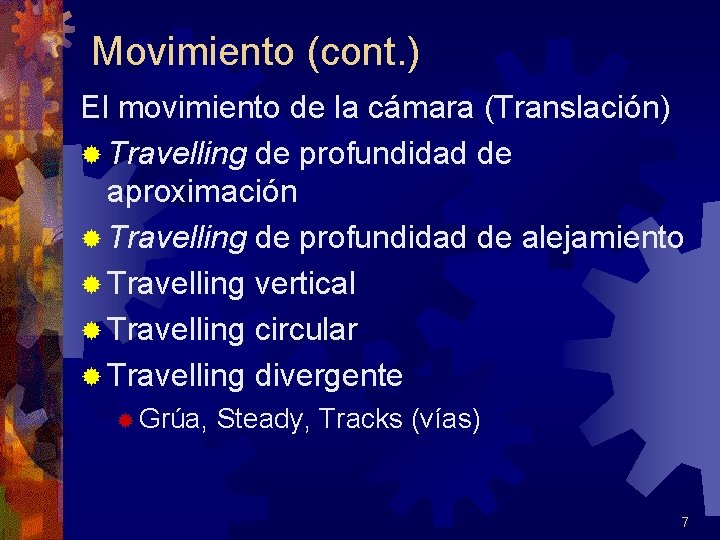 Movimiento (cont.)

El movimiento de la cámara (Translación)

Travelling de profundidad de aproximación

Travelling de profundidad de alejamiento

Travelling vertical

Travelling circular

Travelling divergente

Grúa, Steady, Tracks (vías)

7